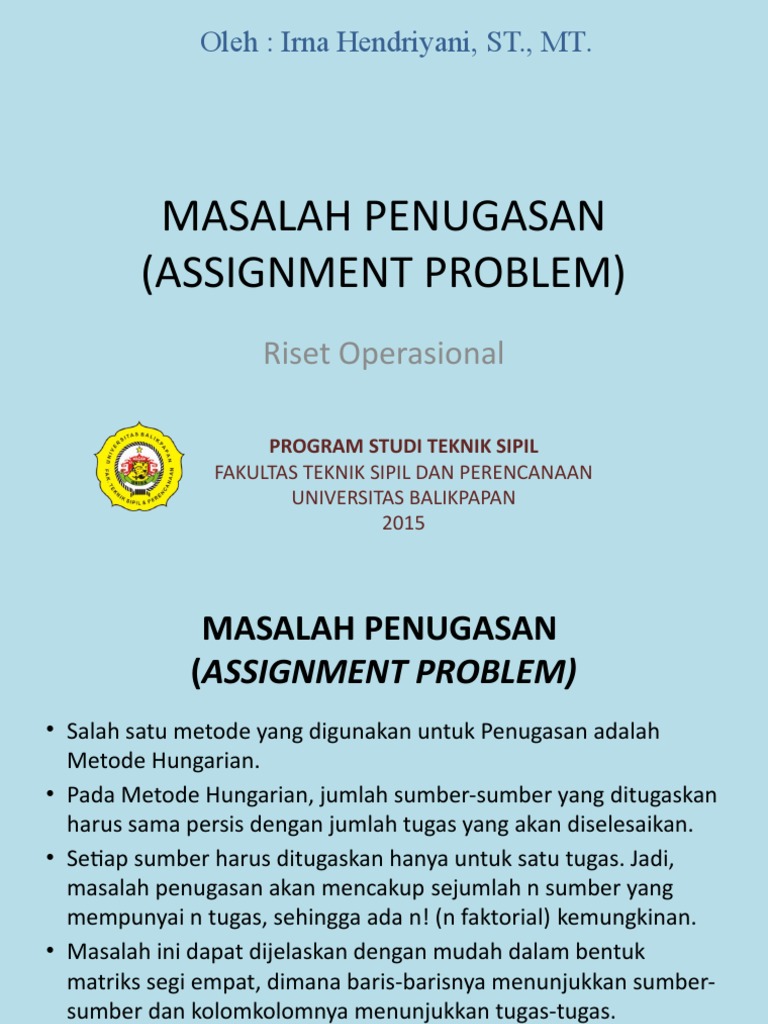 Oleh : Irna Hendriyani, ST., MT.

MASALAH PENUGASAN (ASSIGNMENT PROBLEM)

Riset Operasional

UNIVERSITAS BALIKPAPAN FAK. TEKNIK SIPIL & PERENCANAAN

PROGRAM STUDI TEKNIK SIPIL
FAKULTAS TEKNIK SIPIL DAN PERENCANAAN
UNIVERSITAS BALIKPAPAN
2015

MASALAH PENUGASAN
(ASSIGNMENT PROBLEM)

• Salah satu metode yang digunakan untuk Penugasan adalah Metode Hungarian.
• Pada Metode Hungarian, jumlah sumber-sumber yang ditugaskan harus sama persis dengan jumlah tugas yang akan diselesaikan.
• Setiap sumber harus ditugaskan hanya untuk satu tugas. Jadi, masalah penugasan akan mencakup sejumlah n sumber yang mempunyai n tugas, sehingga ada n! (n faktorial) kemungkinan.
• Masalah ini dapat dijelaskan dengan mudah dalam bentuk matriks segi empat, dimana baris-barisnya menunjukkan sumber-sumber dan kolomkolomnya menunjukkan tugas-tugas.